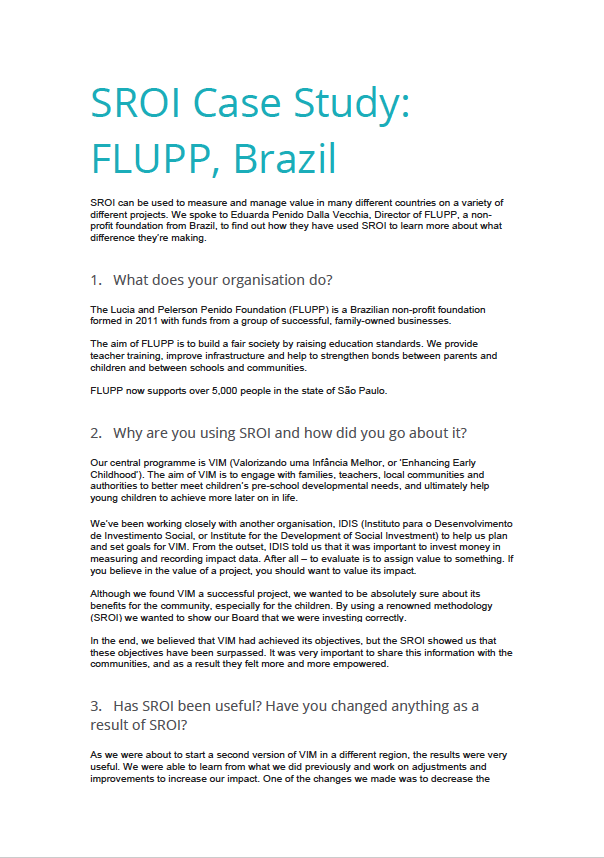 SROI Case Study: FLUPP, Brazil

SROI can be used to measure and manage value in many different countries on a variety of different projects. We spoke to Eduarda Penido Dalla Vecchia, Director of FLUPP, a non-profit foundation from Brazil, to find out how they have used SROI to learn more about what difference they're making.

1. What does your organisation do?

The Lucia and Pelerson Penido Foundation (FLUPP) is a Brazilian non-profit foundation formed in 2011 with funds from a group of successful, family-owned businesses.

The aim of FLUPP is to build a fair society by raising education standards. We provide teacher training, improve infrastructure and help to strengthen bonds between parents and children and between schools and communities.

FLUPP now supports over 5,000 people in the state of São Paulo.

2. Why are you using SROI and how did you go about it?

Our central programme is VIM (Valorizando uma Infância Melhor, or 'Enhancing Early Childhood'). The aim of VIM is to engage with families, teachers, local communities and authorities to better meet children's pre-school developmental needs, and ultimately help young children to achieve more later on in life.

We've been working closely with another organisation, IDIS (Instituto para o Desenvolvimento de Investimento Social, or Institute for the Development of Social Investment) to help us plan and set goals for VIM. From the outset, IDIS told us that it was important to invest money in measuring and recording impact data. After all – to evaluate is to assign value to something. If you believe in the value of a project, you should want to value its impact.

Although we found VIM a successful project, we wanted to be absolutely sure about its benefits for the community, especially for the children. By using a renowned methodology (SROI) we wanted to show our Board that we were investing correctly.

In the end, we believed that VIM had achieved its objectives, but the SROI showed us that these objectives have been surpassed. It was very important to share this information with the communities, and as a result they felt more and more empowered.

3. Has SROI been useful? Have you changed anything as a result of SROI?

As we were about to start a second version of VIM in a different region, the results were very useful. We were able to learn from what we did previously and work on adjustments and improvements to increase our impact. One of the changes we made was to decrease the